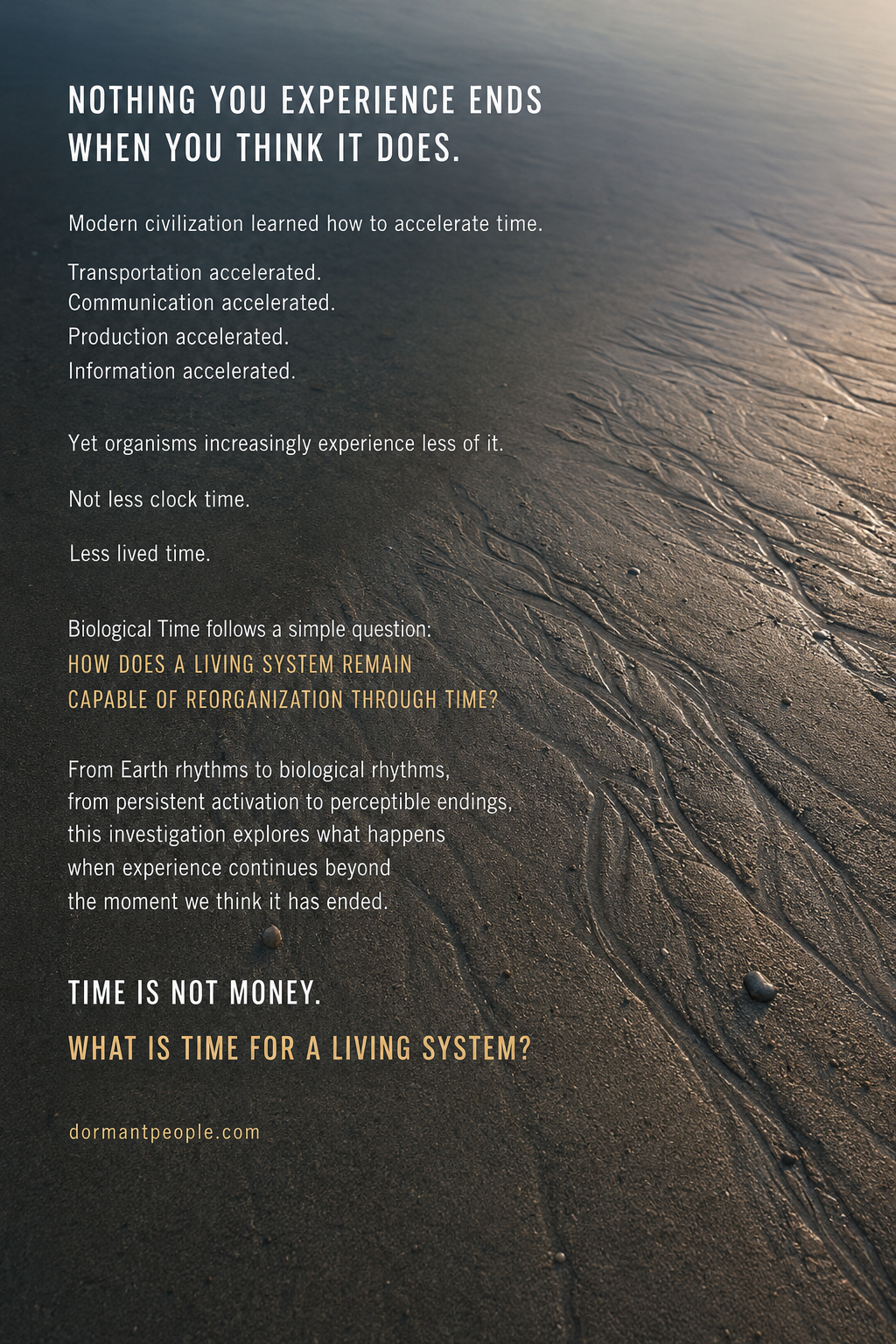 NOTHING YOU EXPERIENCE ENDS
WHEN YOU THINK IT DOES.

Modern civilization learned how to accelerate time.

Transportation accelerated.
Communication accelerated.
Production accelerated.
Information accelerated.

Yet organisms increasingly experience less of it.

Not less clock time.

Less lived time.

Biological Time follows a simple question:
HOW DOES A LIVING SYSTEM REMAIN
CAPABLE OF REORGANIZATION THROUGH TIME?

From Earth rhythms to biological rhythms, from persistent activation to perceptible endings, this investigation explores what happens when experience continues beyond the moment we think it has ended.

TIME IS NOT MONEY.

WHAT IS TIME FOR A LIVING SYSTEM?

dormantpeople.com